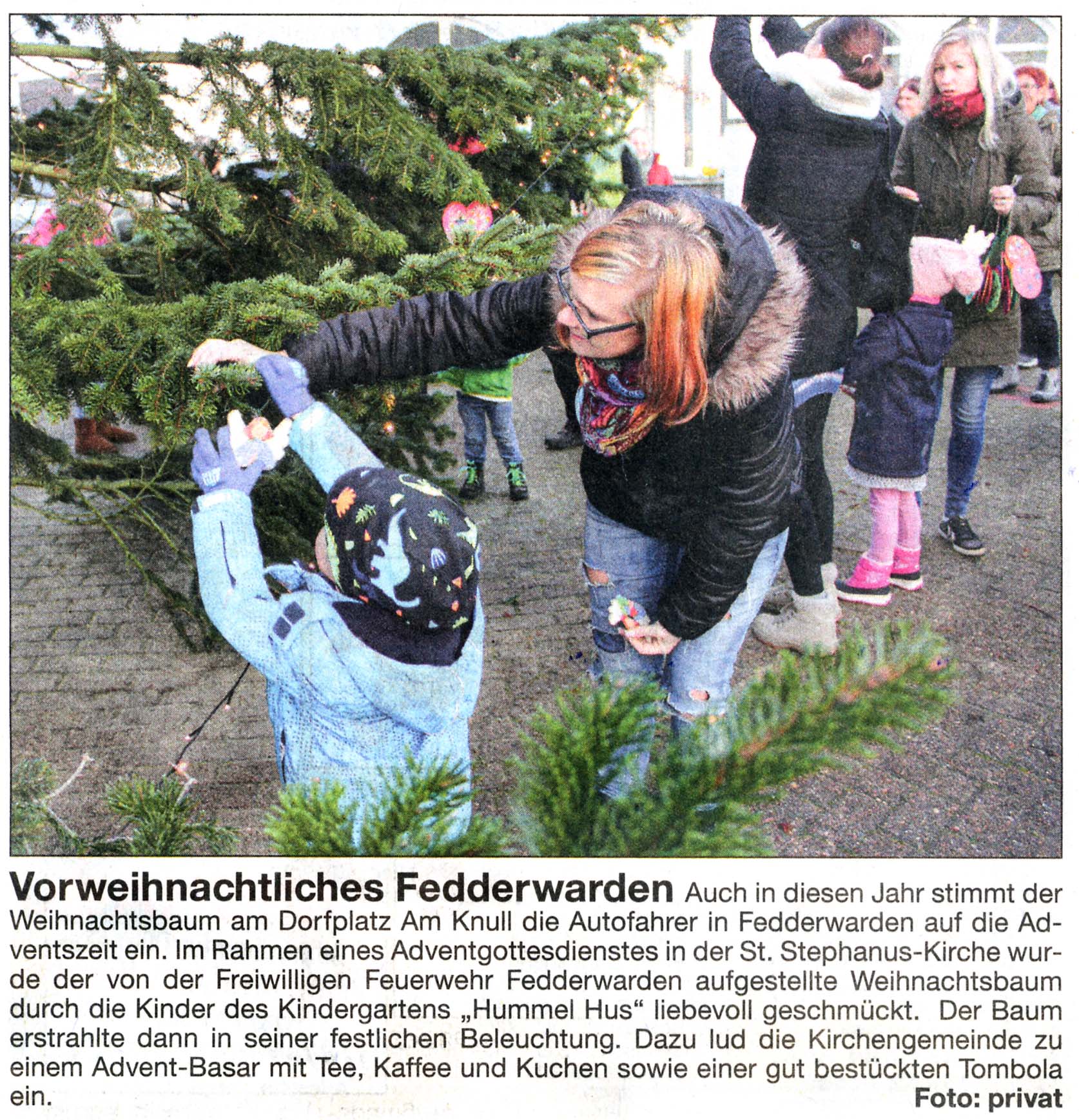 Vorweihnachtliches Fedderwarden Auch in diesen Jahr stimmt der Weihnachtsbaum am Dorfplatz Am Knull die Autofahrer in Fedderwarden auf die Adventszeit ein. Im Rahmen eines Adventgottesdienstes in der St. Stephanus-Kirche wurde der von der Freiwilligen Feuerwehr Fedderwarden aufgestellte Weihnachtsbaum durch die Kinder des Kindergartens „Hummel Hus“ liebevoll geschmückt. Der Baum erstrahlte dann in seiner festlichen Beleuchtung. Dazu lud die Kirchengemeinde zu einem Advent-Basar mit Tee, Kaffee und Kuchen sowie einer gut bestückten Tombola ein.

Foto: privat